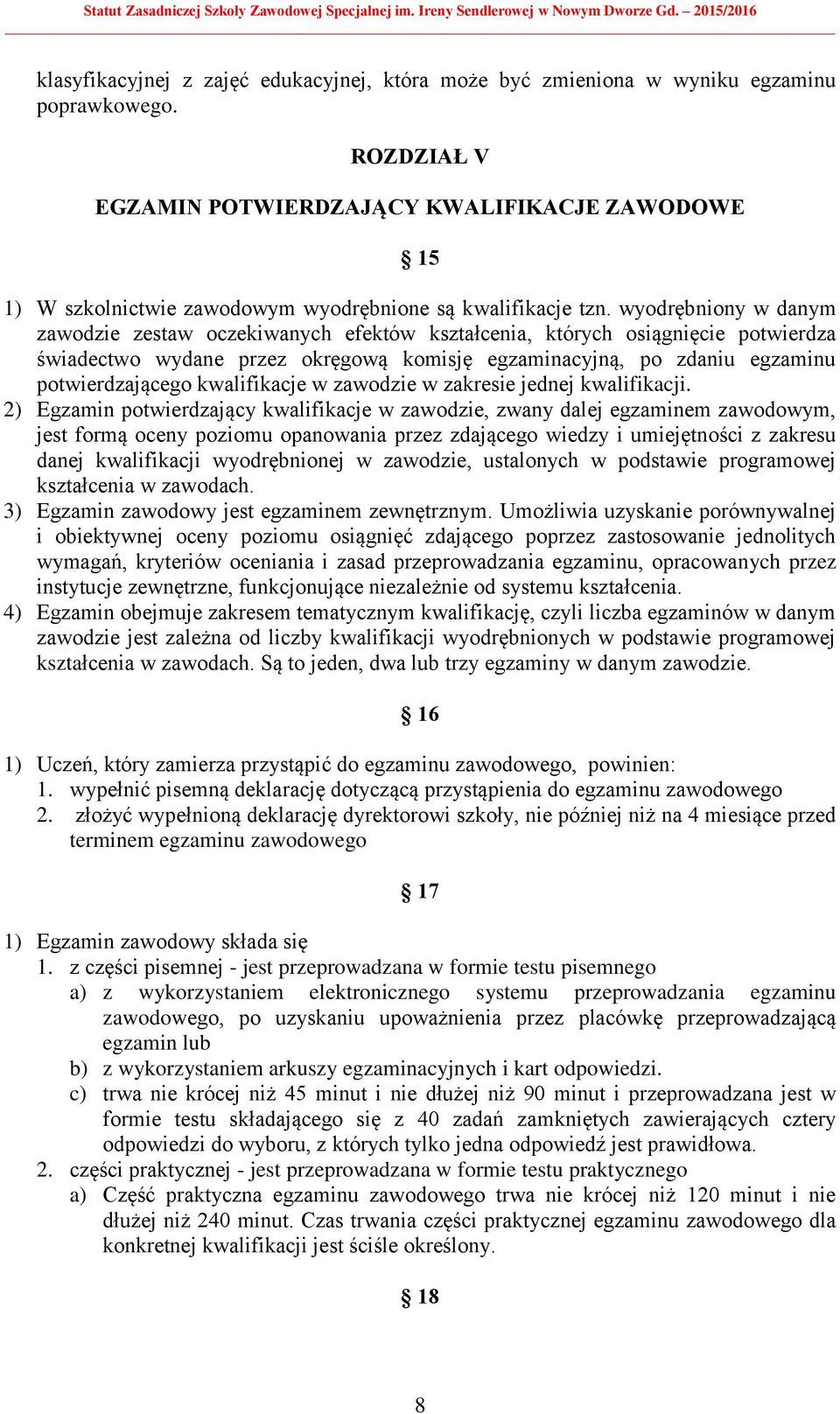 Statut Zasadniczej Szkoły Zawodowej Specjalnej im. Ireny Sendlerowej w Nowym Dworze Gd. – 2015/2016

klasyfikacyjnej z zajęć edukacyjnej, która może być zmieniona w wyniku egzaminu poprawkowego.

ROZDZIAŁ V

EGZAMIN POTWIERDZAJĄCY KWALIFIKACJE ZAWODOWE

§ 15

1) W szkolnictwie zawodowym wyodrębnione są kwalifikacje tzn. wyodrębniony w danym zawodzie zestaw oczekiwanych efektów kształcenia, których osiągnięcie potwierdza świadectwo wydane przez okręgową komisję egzaminacyjną, po zdaniu egzaminu potwierdzającego kwalifikacje w zawodzie w zakresie jednej kwalifikacji.
2) Egzamin potwierdzający kwalifikacje w zawodzie, zwany dalej egzaminem zawodowym, jest formą oceny poziomu opanowania przez zdającego wiedzy i umiejętności z zakresu danej kwalifikacji wyodrębnionej w zawodzie, ustalonych w podstawie programowej kształcenia w zawodach.
3) Egzamin zawodowy jest egzaminem zewnętrznym. Umożliwia uzyskanie porównywalnej i obiektywnej oceny poziomu osiągnięć zdającego poprzez zastosowanie jednolitych wymagań, kryteriów oceniania i zasad przeprowadzania egzaminu, opracowanych przez instytucje zewnętrzne, funkcjonujące niezależnie od systemu kształcenia.
4) Egzamin obejmuje zakresem tematycznym kwalifikację, czyli liczba egzaminów w danym zawodzie jest zależna od liczby kwalifikacji wyodrębnionych w podstawie programowej kształcenia w zawodach. Są to jeden, dwa lub trzy egzaminy w danym zawodzie.

§ 16

1) Uczeń, który zamierza przystąpić do egzaminu zawodowego, powinien:
1. wypełnić pisemną deklarację dotyczącą przystąpienia do egzaminu zawodowego
2. złożyć wypełnioną deklarację dyrektorowi szkoły, nie później niż na 4 miesiące przed terminem egzaminu zawodowego

§ 17

1) Egzamin zawodowy składa się
1. z części pisemnej - jest przeprowadzana w formie testu pisemnego
a) z wykorzystaniem elektronicznego systemu przeprowadzania egzaminu zawodowego, po uzyskaniu upoważnienia przez placówkę przeprowadzającą egzamin lub
b) z wykorzystaniem arkuszy egzaminacyjnych i kart odpowiedzi.
c) trwa nie krócej niż 45 minut i nie dłużej niż 90 minut i przeprowadzana jest w formie testu składającego się z 40 zadań zamkniętych zawierających cztery odpowiedzi do wyboru, z których tylko jedna odpowiedź jest prawidłowa.
2. części praktycznej - jest przeprowadzana w formie testu praktycznego
a) Część praktyczna egzaminu zawodowego trwa nie krócej niż 120 minut i nie dłużej niż 240 minut. Czas trwania części praktycznej egzaminu zawodowego dla konkretnej kwalifikacji jest ściśle określony.

§ 18

8